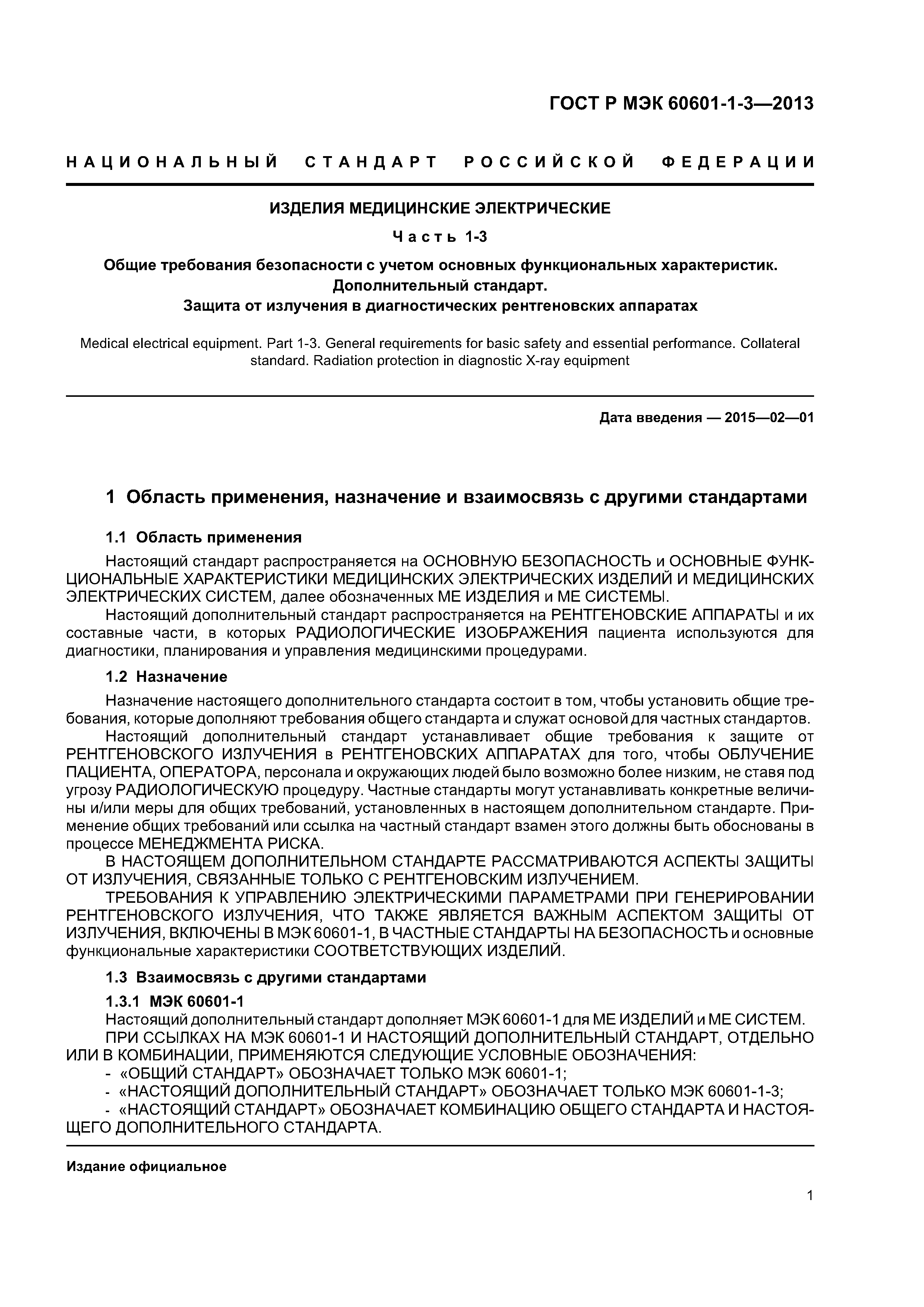 ГОСТ Р МЭК 60601-1-3—2013

НАЦИОНАЛЬНЫЙ СТАНДАРТ РОССИЙСКОЙ ФЕДЕРАЦИИ

ИЗДЕЛИЯ МЕДИЦИНСКИЕ ЭЛЕКТРИЧЕСКИЕ

Часть 1-3

Общие требования безопасности с учетом основных функциональных характеристик. Дополнительный стандарт. Защита от излучения в диагностических рентгеновских аппаратах

Medical electrical equipment. Part 1-3. General requirements for basic safety and essential performance. Collateral standard. Radiation protection in diagnostic X-ray equipment

Дата введения — 2015—02—01

1 Область применения, назначение и взаимосвязь с другими стандартами

1.1 Область применения

Настоящий стандарт распространяется на ОСНОВНУЮ БЕЗОПАСНОСТЬ и ОСНОВНЫЕ ФУНКЦИОНАЛЬНЫЕ ХАРАКТЕРИСТИКИ МЕДИЦИНСКИХ ЭЛЕКТРИЧЕСКИХ ИЗДЕЛИЙ И МЕДИЦИНСКИХ ЭЛЕКТРИЧЕСКИХ СИСТЕМ, далее обозначенных МЕ ИЗДЕЛИЯ и МЕ СИСТЕМЫ.

Настоящий дополнительный стандарт распространяется на РЕНТГЕНОВСКИЕ АППАРАТЫ и их составные части, в которых РАДИОЛОГИЧЕСКИЕ ИЗОБРАЖЕНИЯ пациента используются для диагностики, планирования и управления медицинскими процедурами.

1.2 Назначение

Назначение настоящего дополнительного стандарта состоит в том, чтобы установить общие требования, которые дополняют требования общего стандарта и служат основой для частных стандартов.

Настоящий дополнительный стандарт устанавливает общие требования к защите от РЕНТГЕНОВСКОГО ИЗЛУЧЕНИЯ в РЕНТГЕНОВСКИХ АППАРАТАХ для того, чтобы ОБЛУЧЕНИЕ ПАЦИЕНТА, ОПЕРАТОРА, персонала и окружающих людей было возможно более низким, не ставя под угрозу РАДИОЛОГИЧЕСКУЮ процедуру. Частные стандарты могут устанавливать конкретные величины и/или меры для общих требований, установленных в настоящем дополнительном стандарте. Применение общих требований или ссылка на частный стандарт взамен этого должны быть обоснованы в процессе МЕНЕДЖМЕНТА РИСКА.

В НАСТОЯЩЕМ ДОПОЛНИТЕЛЬНОМ СТАНДАРТЕ РАССМАТРИВАЮТСЯ АСПЕКТЫ ЗАЩИТЫ ОТ ИЗЛУЧЕНИЯ, СВЯЗАННЫЕ ТОЛЬКО С РЕНТГЕНОВСКИМ ИЗЛУЧЕНИЕМ.

ТРЕБОВАНИЯ К УПРАВЛЕНИЮ ЭЛЕКТРИЧЕСКИМИ ПАРАМЕТРАМИ ПРИ ГЕНЕРИРОВАНИИ РЕНТГЕНОВСКОГО ИЗЛУЧЕНИЯ, ЧТО ТАКЖЕ ЯВЛЯЕТСЯ ВАЖНЫМ АСПЕКТОМ ЗАЩИТЫ ОТ ИЗЛУЧЕНИЯ, ВКЛЮЧЕНЫ В МЭК 60601-1, В ЧАСТНЫЕ СТАНДАРТЫ НА БЕЗОПАСНОСТЬ и основные функциональные характеристики СООТВЕТСТВУЮЩИХ ИЗДЕЛИЙ.

1.3 Взаимосвязь с другими стандартами

1.3.1 МЭК 60601-1

Настоящий дополнительный стандарт дополняет МЭК 60601-1 для МЕ ИЗДЕЛИЙ и МЕ СИСТЕМ.

ПРИ ССЫЛКАХ НА МЭК 60601-1 И НАСТОЯЩИЙ ДОПОЛНИТЕЛЬНЫЙ СТАНДАРТ, ОТДЕЛЬНО ИЛИ В КОМБИНАЦИИ, ПРИМЕНЯЮТСЯ СЛЕДУЮЩИЕ УСЛОВНЫЕ ОБОЗНАЧЕНИЯ:

- «ОБЩИЙ СТАНДАРТ» ОБОЗНАЧАЕТ ТОЛЬКО МЭК 60601-1;
- «НАСТОЯЩИЙ ДОПОЛНИТЕЛЬНЫЙ СТАНДАРТ» ОБОЗНАЧАЕТ ТОЛЬКО МЭК 60601-1-3;
- «НАСТОЯЩИЙ СТАНДАРТ» ОБОЗНАЧАЕТ КОМБИНАЦИЮ ОБЩЕГО СТАНДАРТА И НАСТОЯЩЕГО ДОПОЛНИТЕЛЬНОГО СТАНДАРТА.

Издание официальное

1